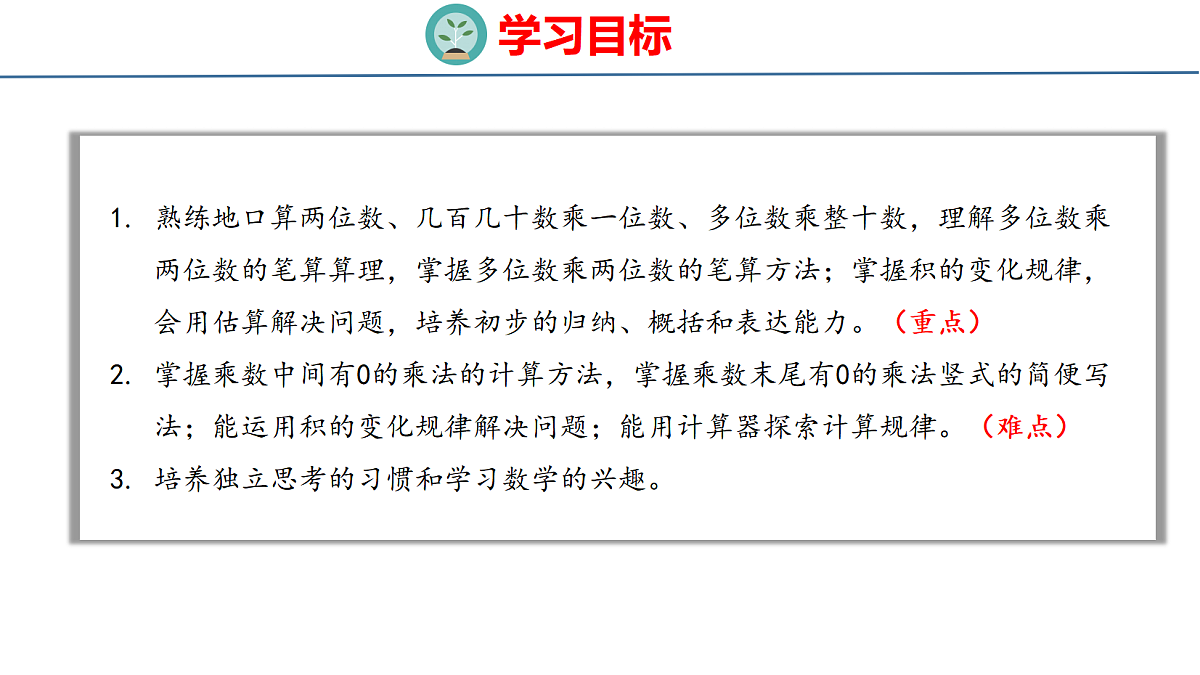 学习目标

1.熟练地口算两位数、几百几十数乘一位数、多位数乘整十数，理解多位数乘两位数的笔算算理，掌握多位数乘两位数的笔算方法；掌握积的变化规律，会用估算解决问题，培养初步的归纳、概括和表达能力。（重点）

2.掌握乘数中间有0的乘法的计算方法，掌握乘数末尾有0的乘法竖式的简便写法；能运用积的变化规律解决问题；能用计算器探索计算规律。（难点）

3.培养独立思考的习惯和学习数学的兴趣。